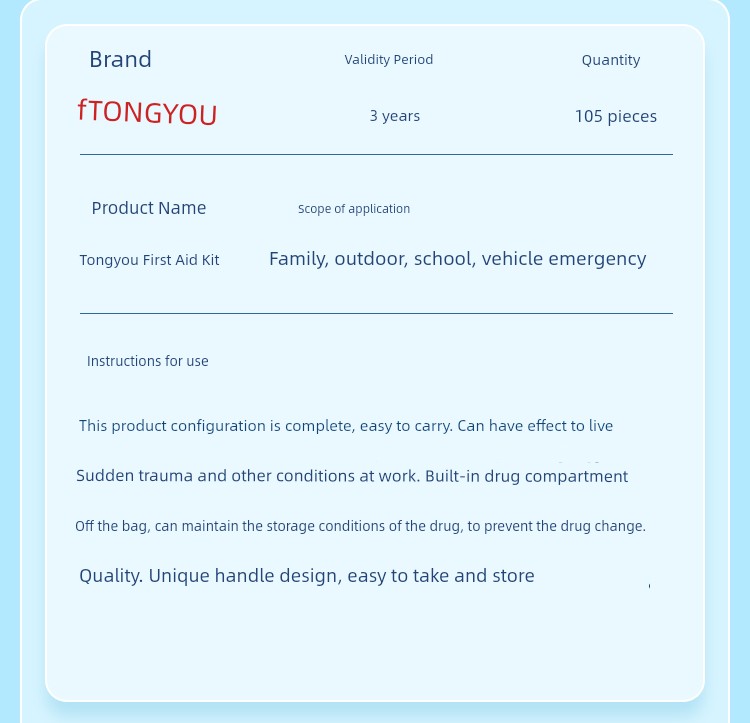 Brand

Validity Period

Quantity

fTONGYOU

3 years

105 pieces

Product Name

Scope of application

Tongyou First Aid Kit

Family, outdoor, school, vehicle emergency

Instructions for use

This product configuration is complete, easy to carry. Can have effect to live

Sudden trauma and other conditions at work. Built-in drug compartment

Off the bag, can maintain the storage conditions of the drug, to prevent the drug change.

Quality. Unique handle design, easy to take and store